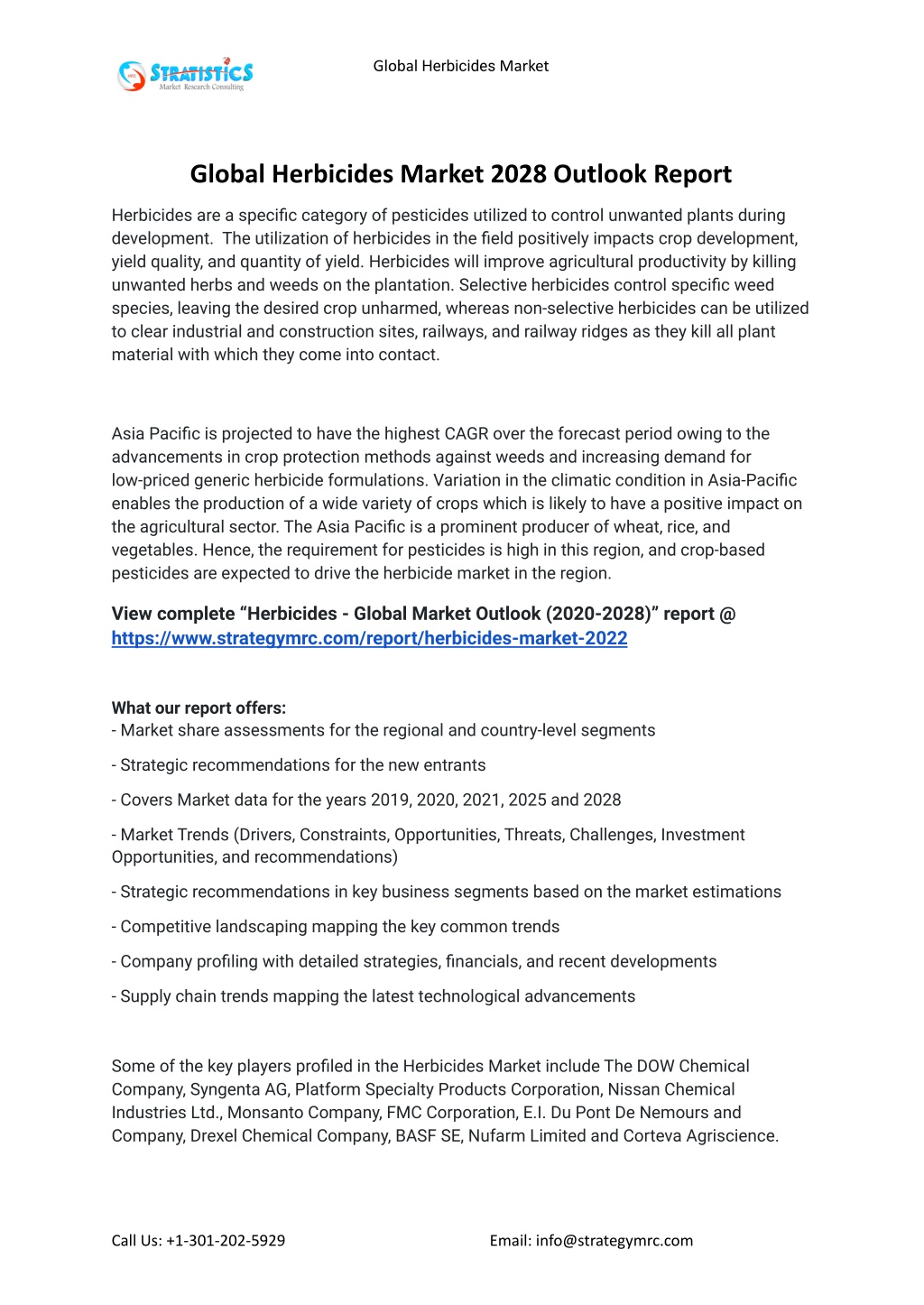 STRATISTICS
Market Research Consulting

Global Herbicides Market

Global Herbicides Market 2028 Outlook Report

Herbicides are a specific category of pesticides utilized to control unwanted plants during development. The utilization of herbicides in the field positively impacts crop development, yield quality, and quantity of yield. Herbicides will improve agricultural productivity by killing unwanted herbs and weeds on the plantation. Selective herbicides control specific weed species, leaving the desired crop unharmed, whereas non-selective herbicides can be utilized to clear industrial and construction sites, railways, and railway ridges as they kill all plant material with which they come into contact.

Asia Pacific is projected to have the highest CAGR over the forecast period owing to the advancements in crop protection methods against weeds and increasing demand for low-priced generic herbicide formulations. Variation in the climatic condition in Asia-Pacific enables the production of a wide variety of crops which is likely to have a positive impact on the agricultural sector. The Asia Pacific is a prominent producer of wheat, rice, and vegetables. Hence, the requirement for pesticides is high in this region, and crop-based pesticides are expected to drive the herbicide market in the region.

View complete “Herbicides - Global Market Outlook (2020-2028)” report @ https://www.strategymrc.com/report/herbicides-market-2022

What our report offers:
- Market share assessments for the regional and country-level segments

- Strategic recommendations for the new entrants

- Covers Market data for the years 2019, 2020, 2021, 2025 and 2028

- Market Trends (Drivers, Constraints, Opportunities, Threats, Challenges, Investment Opportunities, and recommendations)

- Strategic recommendations in key business segments based on the market estimations

- Competitive landscaping mapping the key common trends

- Company profiling with detailed strategies, financials, and recent developments

- Supply chain trends mapping the latest technological advancements

Some of the key players profiled in the Herbicides Market include The DOW Chemical Company, Syngenta AG, Platform Specialty Products Corporation, Nissan Chemical Industries Ltd., Monsanto Company, FMC Corporation, E.I. Du Pont De Nemours and Company, Drexel Chemical Company, BASF SE, Nufarm Limited and Corteva Agriscience.

Call Us: +1-301-202-5929

Email: info@strategymrc.com